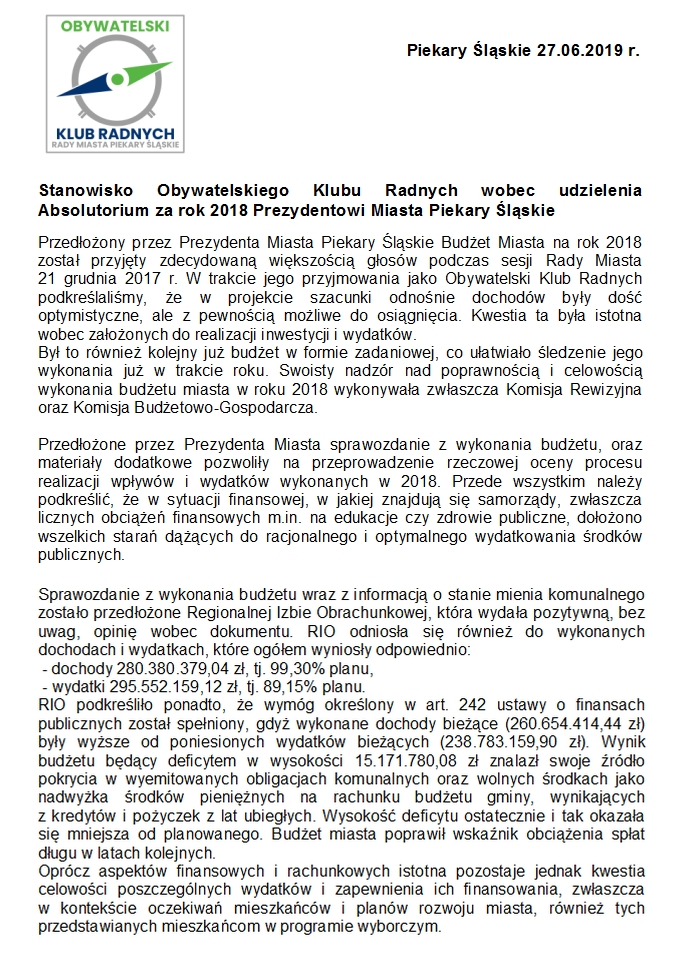 OBYWATELSKI
KLUB RADNYCH
RADY MIASTA PIEKARY ŚLĄSKIE

Piekary Śląskie 27.06.2019 r.

Stanowisko Obywatelskiego Klubu Radnych wobec udzielenia Absolutorium za rok 2018 Prezydentowi Miasta Piekary Śląskie

Przedłożony przez Prezydenta Miasta Piekary Śląskie Budżet Miasta na rok 2018 został przyjęty zdecydowaną większością głosów podczas sesji Rady Miasta 21 grudnia 2017 r. W trakcie jego przyjmowania jako Obywatelski Klub Radnych podkreślaliśmy, że w projekcie szacunki odnośnie dochodów były dość optymistyczne, ale z pewnością możliwe do osiągnięcia. Kwestia ta była istotna wobec założonych do realizacji inwestycji i wydatków.
Był to również kolejny już budżet w formie zadaniowej, co ułatwiało śledzenie jego wykonania już w trakcie roku. Swoisty nadzór nad poprawnością i celowością wykonania budżetu miasta w roku 2018 wykonywała zwłaszcza Komisja Rewizyjna oraz Komisja Budżetowo-Gospodarcza.

Przedłożone przez Prezydenta Miasta sprawozdanie z wykonania budżetu, oraz materiały dodatkowe pozwoliły na przeprowadzenie rzeczowej oceny procesu realizacji wpływów i wydatków wykonanych w 2018. Przede wszystkim należy podkreślić, że w sytuacji finansowej, w jakiej znajdują się samorządy, zwłaszcza licznych obciążeń finansowych m.in. na edukacje czy zdrowie publiczne, dołożono wszelkich starań dążących do racjonalnego i optymalnego wydatkowania środków publicznych.

Sprawozdanie z wykonania budżetu wraz z informacją o stanie mienia komunalnego zostało przedłożone Regionalnej Izbie Obrachunkowej, która wydała pozytywną, bez uwag, opinię wobec dokumentu. RIO odniosła się również do wykonanych dochodach i wydatkach, które ogółem wyniosły odpowiednio:
- dochody 280.380.379,04 zł, tj. 99,30% planu,
- wydatki 295.552.159,12 zł, tj. 89,15% planu.
RIO podkreśliło ponadto, że wymóg określony w art. 242 ustawy o finansach publicznych został spełniony, gdyż wykonane dochody bieżące (260.654.414,44 zł) były wyższe od poniesionych wydatków bieżących (238.783.159,90 zł). Wynik budżetu będący deficytem w wysokości 15.171.780,08 zł znalazł swoje źródło pokrycia w wyemitowanych obligacjach komunalnych oraz wolnych środkach jako nadwyżka środków pieniężnych na rachunku budżetu gminy, wynikających z kredytów i pożyczek z lat ubiegłych. Wysokość deficytu ostatecznie i tak okazała się mniejsza od planowanego. Budżet miasta poprawił wskaźnik obciążenia spłat długu w latach kolejnych.
Oprócz aspektów finansowych i rachunkowych istotna pozostaje jednak kwestia celowości poszczególnych wydatków i zapewnienia ich finansowania, zwłaszcza w kontekście oczekiwań mieszkańców i planów rozwoju miasta, również tych przedstawianych mieszkańcom w programie wyborczym.